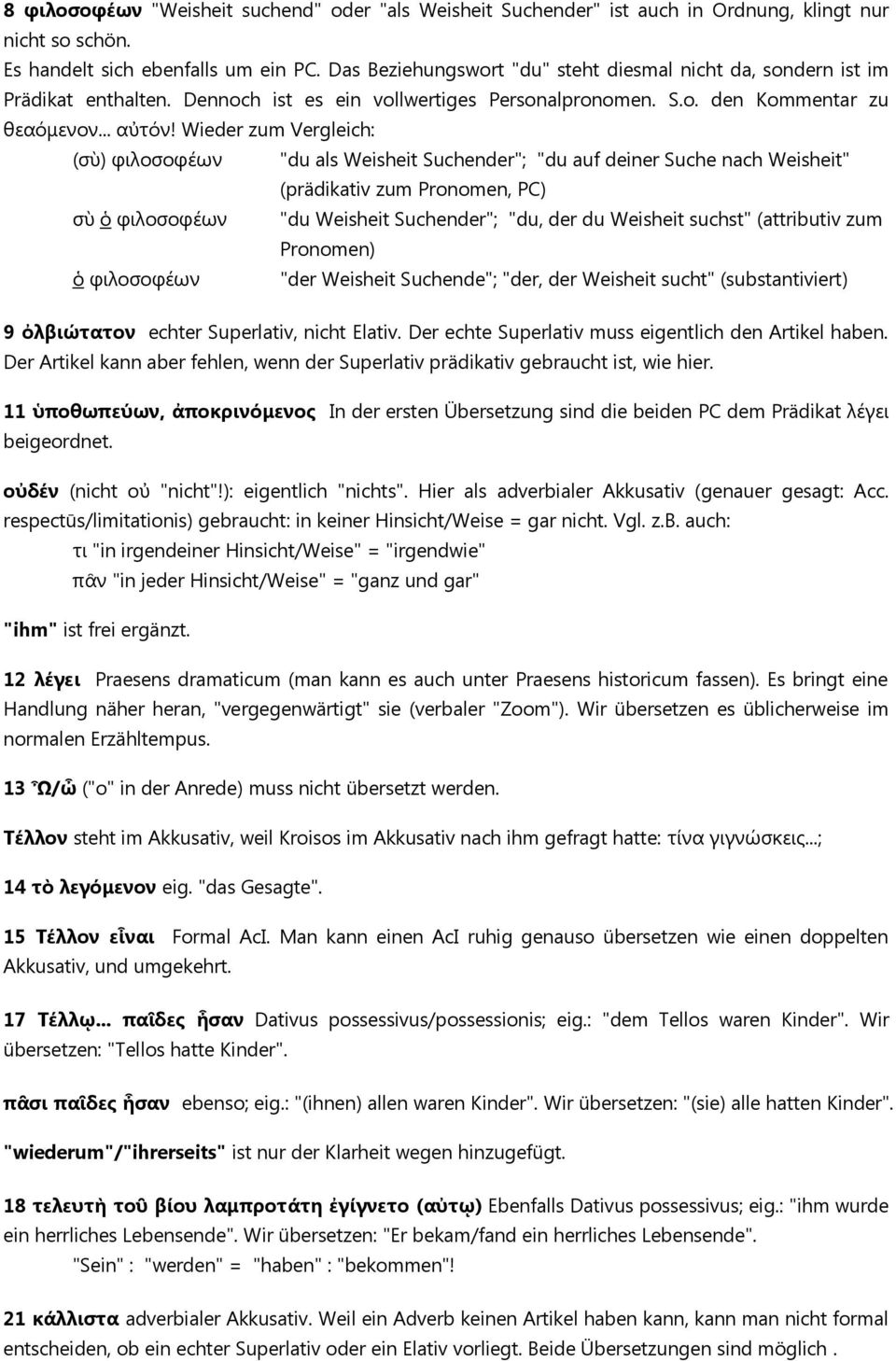 8 φιλοσοφέων "Weisheit suchend" oder "als Weisheit Suchender" ist auch in Ordnung, klingt nur nicht so schön.
Es handelt sich ebenfalls um ein PC. Das Beziehungswort "du" steht diesmal nicht da, sondern ist im Prädikat enthalten. Dennoch ist es ein vollwertiges Personalpronomen. S.o. den Kommentar zu θεαόμενον... αὐτόν! Wieder zum Vergleich:

(σὺ) φιλοσοφέων "du als Weisheit Suchender"; "du auf deiner Suche nach Weisheit" (prädikativ zum Pronomen, PC)
σὺ ὁ φιλοσοφέων "du Weisheit Suchender"; "du, der du Weisheit suchst" (attributiv zum Pronomen)
ὁ φιλοσοφέων "der Weisheit Suchende"; "der, der Weisheit sucht" (substantiviert)

9 ὀλβιώτατον echter Superlativ, nicht Elativ. Der echte Superlativ muss eigentlich den Artikel haben. Der Artikel kann aber fehlen, wenn der Superlativ prädikativ gebraucht ist, wie hier.

11 ὑποθωπεύων, ἀποκρινόμενος In der ersten Übersetzung sind die beiden PC dem Prädikat λέγει beigeordnet.

οὐδέν (nicht οὐ "nicht"!): eigentlich "nichts". Hier als adverbialer Akkusativ (genauer gesagt: Acc. respectūs/limitationis) gebraucht: in keiner Hinsicht/Weise = gar nicht. Vgl. z.B. auch:
τι "in irgendeiner Hinsicht/Weise" = "irgendwie"
πᾶν "in jeder Hinsicht/Weise" = "ganz und gar"

"ihm" ist frei ergänzt.

12 λέγει Praesens dramaticum (man kann es auch unter Praesens historicum fassen). Es bringt eine Handlung näher heran, "vergegenwärtigt" sie (verbaler "Zoom"). Wir übersetzen es üblicherweise im normalen Erzähltempus.

13 Ὦ/ὦ ("o" in der Anrede) muss nicht übersetzt werden.

Τέλλον steht im Akkusativ, weil Kroisos im Akkusativ nach ihm gefragt hatte: τίνα γιγνώσκεις...;

14 τὸ λεγόμενον eig. "das Gesagte".

15 Τέλλον εἶναι Formal AcI. Man kann einen AcI ruhig genauso übersetzen wie einen doppelten Akkusativ, und umgekehrt.

17 Τέλλῳ... παῖδες ἦσαν Dativus possessivus/possessionis; eig.: "dem Tellos waren Kinder". Wir übersetzen: "Tellos hatte Kinder".

πᾶσι παῖδες ἦσαν ebenso; eig.: "(ihnen) allen waren Kinder". Wir übersetzen: "(sie) alle hatten Kinder".

"wiederum"/"ihrerseits" ist nur der Klarheit wegen hinzugefügt.

18 τελευτὴ τοῦ βίου λαμπροτάτη ἐγίγνετο (αὐτῷ) Ebenfalls Dativus possessivus; eig.: "ihm wurde ein herrliches Lebensende". Wir übersetzen: "Er bekam/fand ein herrliches Lebensende".
"Sein" : "werden" = "haben" : "bekommen"!

21 κάλλιστα adverbialer Akkusativ. Weil ein Adverb keinen Artikel haben kann, kann man nicht formal entscheiden, ob ein echter Superlativ oder ein Elativ vorliegt. Beide Übersetzungen sind möglich .